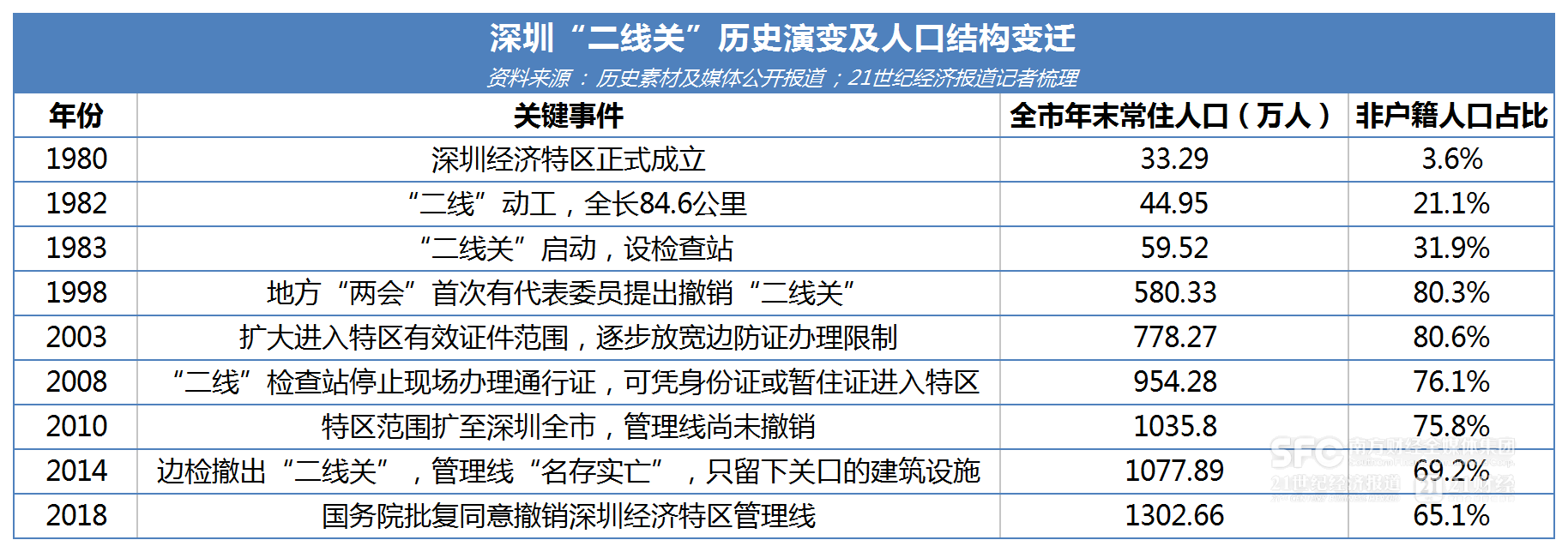 深圳“二线关”历史演变及人口结构变迁

资料来源：历史素材及媒体公开报道；21世纪经济报道记者梳理

| 年份 | 关键事件 | 全市年末常住人口（万人） | 非户籍人口占比 |
|---|---|---|---|
| 1980 | 深圳经济特区正式成立 | 33.29 | 3.6% |
| 1982 | “二线”动工，全长84.6公里 | 44.95 | 21.1% |
| 1983 | “二线关”启动，设检查站 | 59.52 | 31.9% |
| 1998 | 地方“两会”首次有代表委员提出撤销“二线关” | 580.33 | 80.3% |
| 2003 | 扩大进入特区有效证件范围，逐步放宽边防证办理限制 | 778.27 | 80.6% |
| 2008 | “二线”检查站停止现场办理通行证，可凭身份证或暂住证进入特区 | 954.28 | 76.1% |
| 2010 | 特区范围扩至深圳全市，管理线尚未撤销 | 1035.8 | 75.8% |
| 2014 | 边检撤出“二线关”，管理线“名存实亡”，只留下关口的建筑设施 | 1077.89 | 69.2% |
| 2018 | 国务院批复同意撤销深圳经济特区管理线 | 1302.66 | 65.1% |

SFC 南方财经全媒体集团
21世纪经济报道 21财经